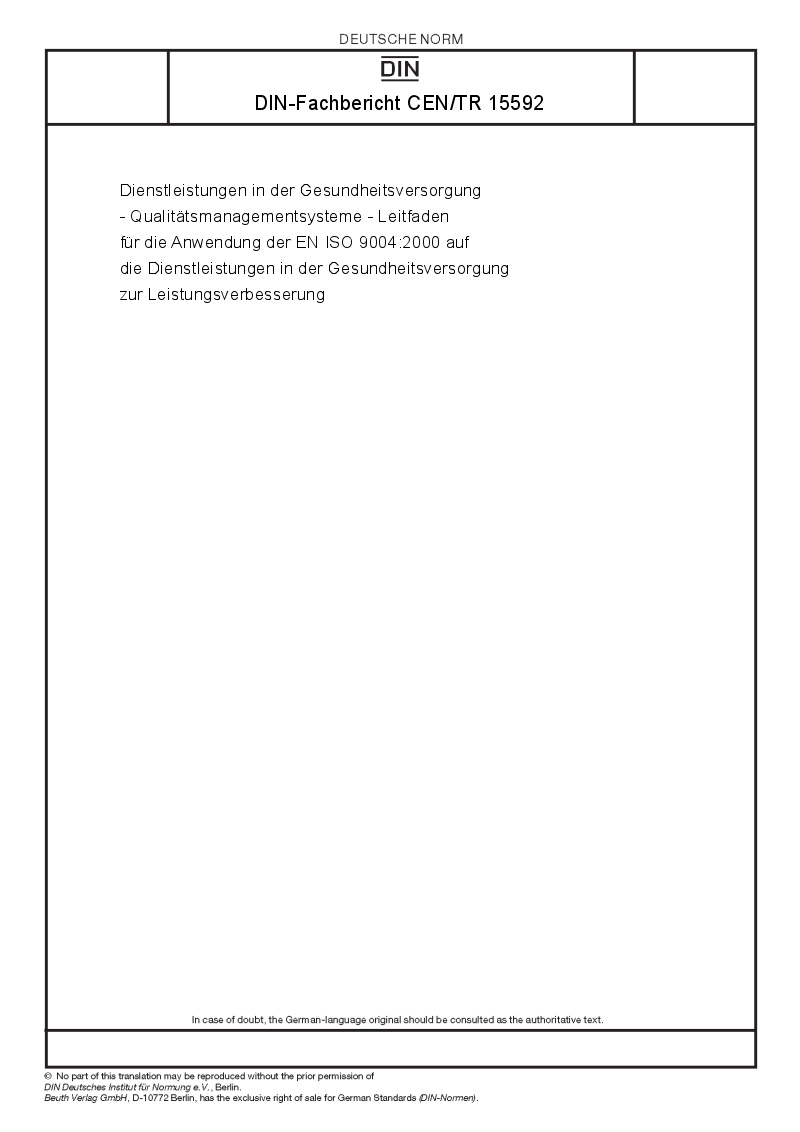 DEUTSCHE NORM

DIN

DIN-Fachbericht CEN/TR 15592

Dienstleistungen in der Gesundheitsversorgung - Qualitätsmanagementsysteme - Leitfaden für die Anwendung der EN ISO 9004:2000 auf die Dienstleistungen in der Gesundheitsversorgung zur Leistungsverbesserung

In case of doubt, the German-language original should be consulted as the authoritative text.

© No part of this translation may be reproduced without the prior permission of DIN Deutsches Institut für Normung e.V., Berlin.
Beuth Verlag GmbH, D-10772 Berlin, has the exclusive right of sale for German Standards (DIN-Normen).